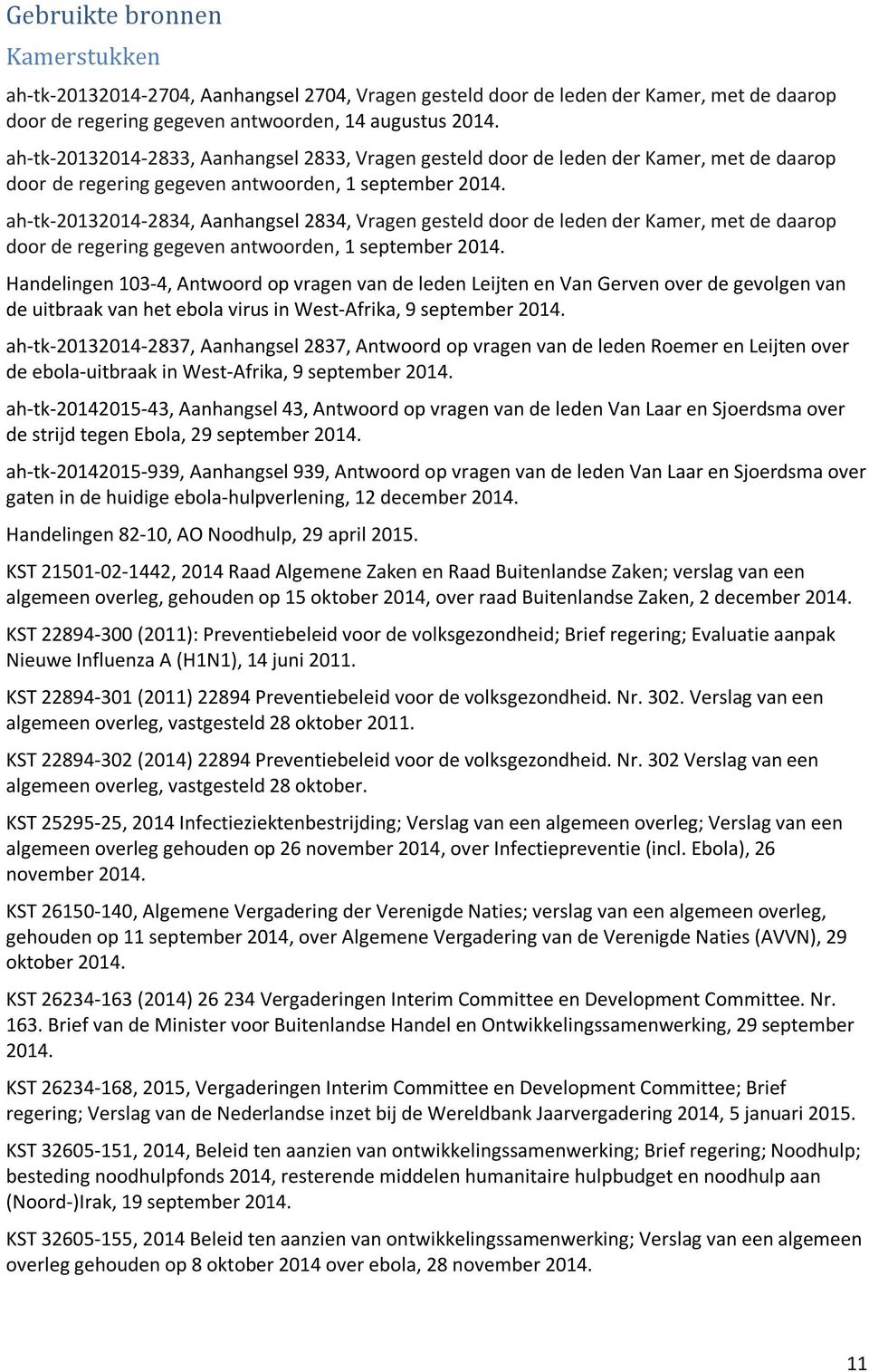 Gebruikte bronnen

Kamerstukken

ah-tk-20132014-2704, Aanhangsel 2704, Vragen gesteld door de leden der Kamer, met de daarop door de regering gegeven antwoorden, 14 augustus 2014.

ah-tk-20132014-2833, Aanhangsel 2833, Vragen gesteld door de leden der Kamer, met de daarop door de regering gegeven antwoorden, 1 september 2014.

ah-tk-20132014-2834, Aanhangsel 2834, Vragen gesteld door de leden der Kamer, met de daarop door de regering gegeven antwoorden, 1 september 2014.

Handelingen 103-4, Antwoord op vragen van de leden Leijten en Van Gerven over de gevolgen van de uitbraak van het ebola virus in West-Afrika, 9 september 2014.

ah-tk-20132014-2837, Aanhangsel 2837, Antwoord op vragen van de leden Roemer en Leijten over de ebola-uitbraak in West-Afrika, 9 september 2014.

ah-tk-20142015-43, Aanhangsel 43, Antwoord op vragen van de leden Van Laar en Sjoerdsma over de strijd tegen Ebola, 29 september 2014.

ah-tk-20142015-939, Aanhangsel 939, Antwoord op vragen van de leden Van Laar en Sjoerdsma over gaten in de huidige ebola-hulpverlening, 12 december 2014.

Handelingen 82-10, AO Noodhulp, 29 april 2015.

KST 21501-02-1442, 2014 Raad Algemene Zaken en Raad Buitenlandse Zaken; verslag van een algemeen overleg, gehouden op 15 oktober 2014, over raad Buitenlandse Zaken, 2 december 2014.

KST 22894-300 (2011): Preventiebeleid voor de volksgezondheid; Brief regering; Evaluatie aanpak Nieuwe Influenza A (H1N1), 14 juni 2011.

KST 22894-301 (2011) 22894 Preventiebeleid voor de volksgezondheid. Nr. 302. Verslag van een algemeen overleg, vastgesteld 28 oktober 2011.

KST 22894-302 (2014) 22894 Preventiebeleid voor de volksgezondheid. Nr. 302 Verslag van een algemeen overleg, vastgesteld 28 oktober.

KST 25295-25, 2014 Infectieziektenbestrijding; Verslag van een algemeen overleg; Verslag van een algemeen overleg gehouden op 26 november 2014, over Infectiepreventie (incl. Ebola), 26 november 2014.

KST 26150-140, Algemene Vergadering der Verenigde Naties; verslag van een algemeen overleg, gehouden op 11 september 2014, over Algemene Vergadering van de Verenigde Naties (AVVN), 29 oktober 2014.

KST 26234-163 (2014) 26 234 Vergaderingen Interim Committee en Development Committee. Nr. 163. Brief van de Minister voor Buitenlandse Handel en Ontwikkelingssamenwerking, 29 september 2014.

KST 26234-168, 2015, Vergaderingen Interim Committee en Development Committee; Brief regering; Verslag van de Nederlandse inzet bij de Wereldbank Jaarvergadering 2014, 5 januari 2015.

KST 32605-151, 2014, Beleid ten aanzien van ontwikkelingssamenwerking; Brief regering; Noodhulp; besteding noodhulpfonds 2014, resterende middelen humanitaire hulpbudget en noodhulp aan (Noord-)Irak, 19 september 2014.

KST 32605-155, 2014 Beleid ten aanzien van ontwikkelingssamenwerking; Verslag van een algemeen overleg gehouden op 8 oktober 2014 over ebola, 28 november 2014.

11